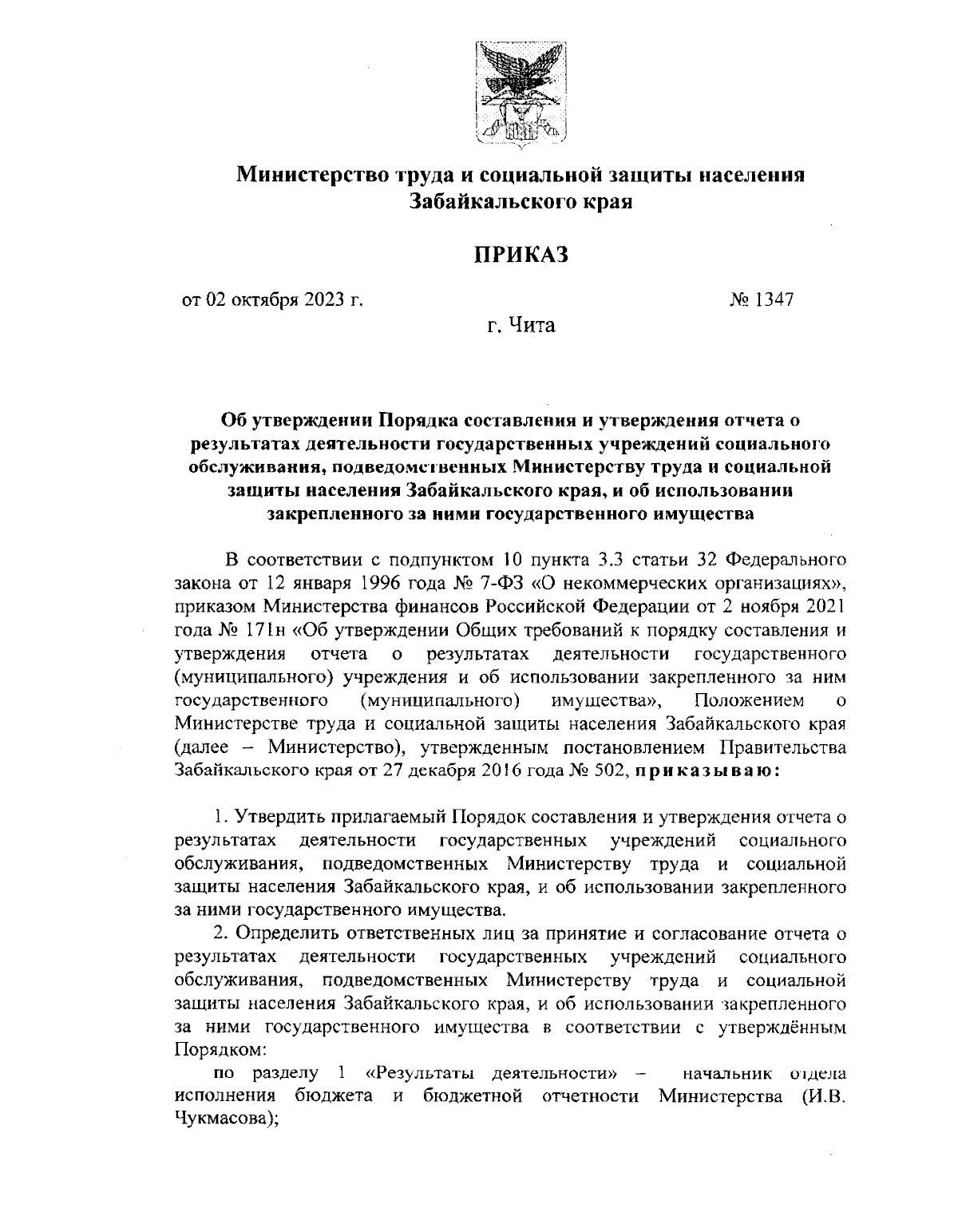 Министерство труда и социальной защиты населения Забайкальского края

ПРИКАЗ

от 02 октября 2023 г. № 1347

г. Чита

Об утверждении Порядка составления и утверждения отчета о результатах деятельности государственных учреждений социального обслуживания, подведомственных Министерству труда и социальной защиты населения Забайкальского края, и об использовании закрепленного за ними государственного имущества

В соответствии с подпунктом 10 пункта 3.3 статьи 32 Федерального закона от 12 января 1996 года № 7-ФЗ «О некоммерческих организациях», приказом Министерства финансов Российской Федерации от 2 ноября 2021 года № 171н «Об утверждении Общих требований к порядку составления и утверждения отчета о результатах деятельности государственного (муниципального) учреждения и об использовании закрепленного за ним государственного (муниципального) имущества», Положением о Министерстве труда и социальной защиты населения Забайкальского края (далее – Министерство), утвержденным постановлением Правительства Забайкальского края от 27 декабря 2016 года № 502, приказываю:

1. Утвердить прилагаемый Порядок составления и утверждения отчета о результатах деятельности государственных учреждений социального обслуживания, подведомственных Министерству труда и социальной защиты населения Забайкальского края, и об использовании закрепленного за ними государственного имущества.

2. Определить ответственных лиц за принятие и согласование отчета о результатах деятельности государственных учреждений социального обслуживания, подведомственных Министерству труда и социальной защиты населения Забайкальского края, и об использовании закрепленного за ними государственного имущества в соответствии с утверждённым Порядком:

по разделу 1 «Результаты деятельности» – начальник отдела исполнения бюджета и бюджетной отчетности Министерства (И.В. Чукмасова);